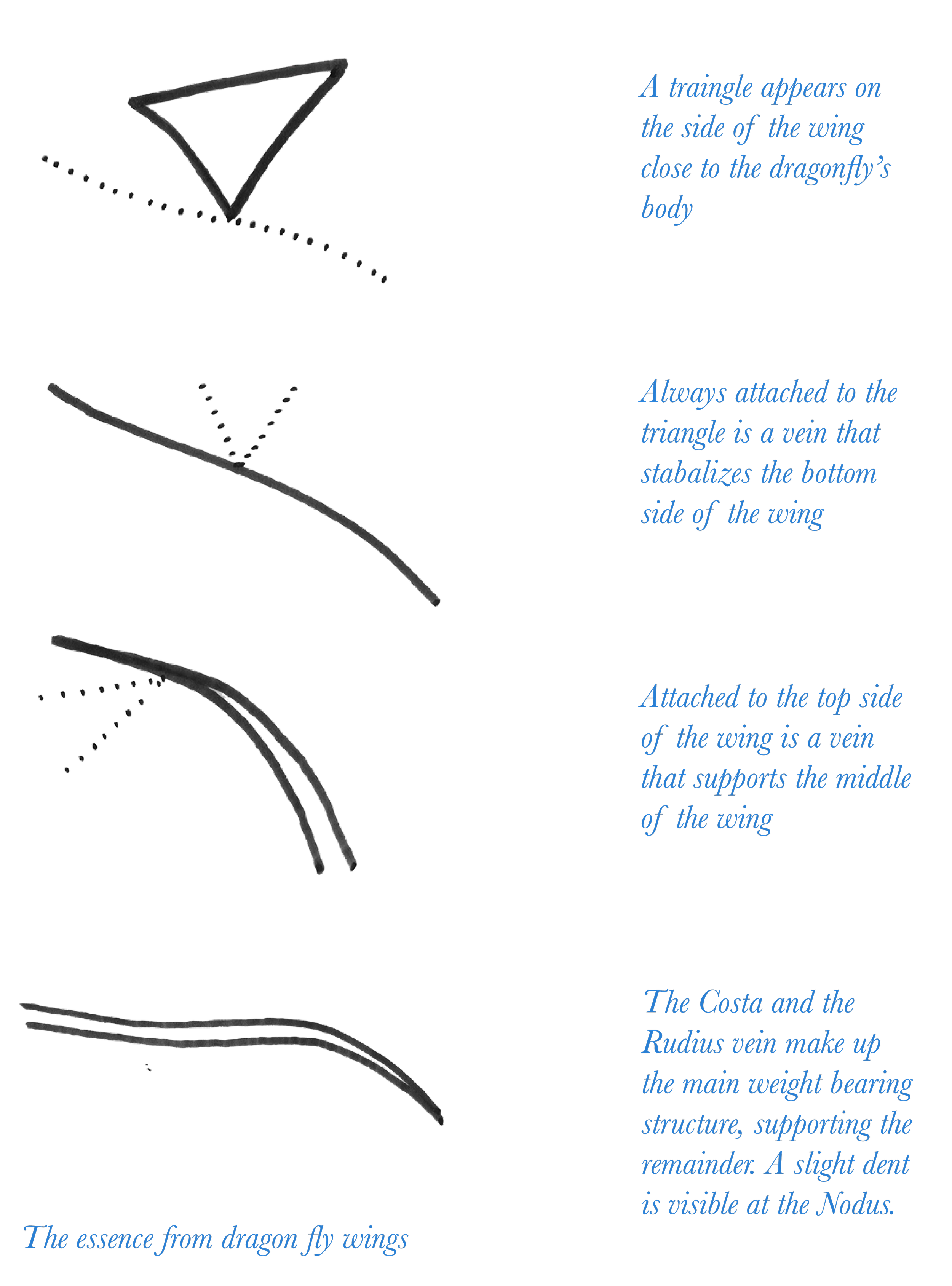 A traingle appears on the side of the wing close to the dragonfly's body

Always attached to the triangle is a vein that stabalizes the bottom side of the wing

Attached to the top side of the wing is a vein that supports the middle of the wing

The Costa and the Rudius vein make up the main weight bearing structure, supporting the remainder. A slight dent is visible at the Nodus.

The essence from dragon fly wings